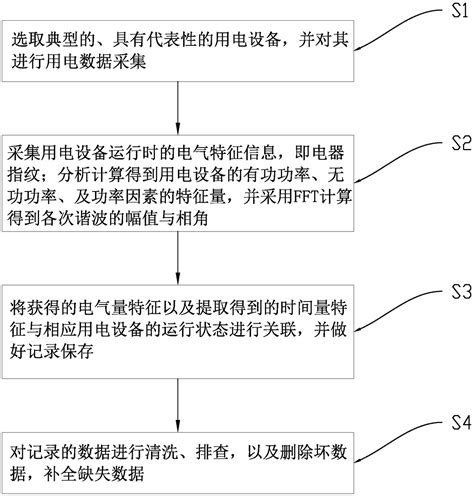 S1

选取典型的、具有代表性的用电设备，并对其进行用电数据采集

S2

采集用电设备运行时的电气特征信息，即电器指纹；分析计算得到用电设备的有功功率、无功功率、及功率因素的特征量，并采用FFT计算得到各次谐波的幅值与相角

S3

将获得的电气量特征以及提取得到的时间量特征与相应用电设备的运行状态进行关联，并做好记录保存

S4

对记录的数据进行清洗、排查，以及删除坏数据，补全缺失数据